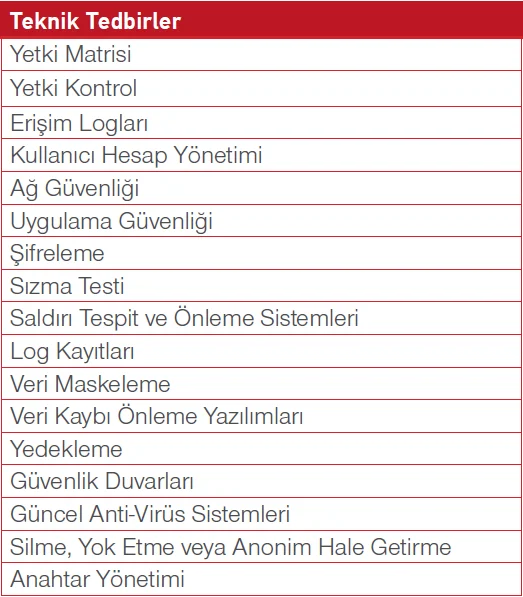 | Teknik Tedbirler |
|---|
| Yetki Matrisi |
| Yetki Kontrol |
| Erişim Logları |
| Kullanıcı Hesap Yönetimi |
| Ağ Güvenliği |
| Uygulama Güvenliği |
| Şifreleme |
| Sızma Testi |
| Saldırı Tespit ve Önleme Sistemleri |
| Log Kayıtları |
| Veri Maskeleme |
| Veri Kaybı Önleme Yazılımları |
| Yedekleme |
| Güvenlik Duvarları |
| Güncel Anti-Virüs Sistemleri |
| Silme, Yok Etme veya Anonim Hale Getirme |
| Anahtar Yönetimi |